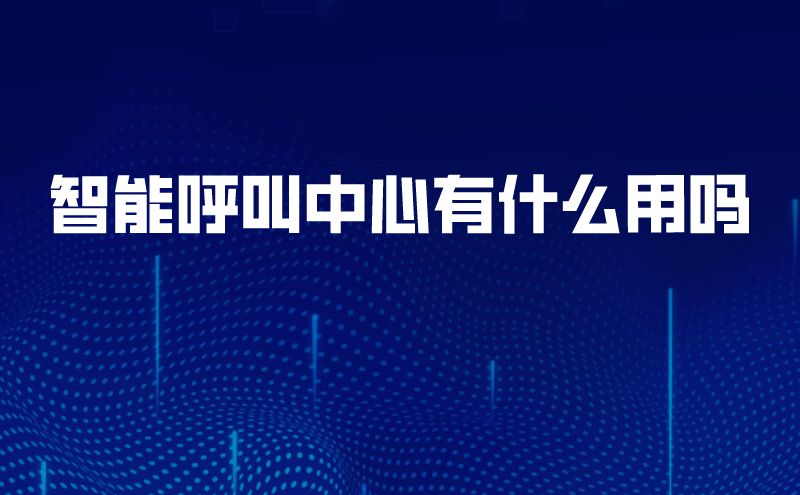 智能呼叫中心有什么用吗